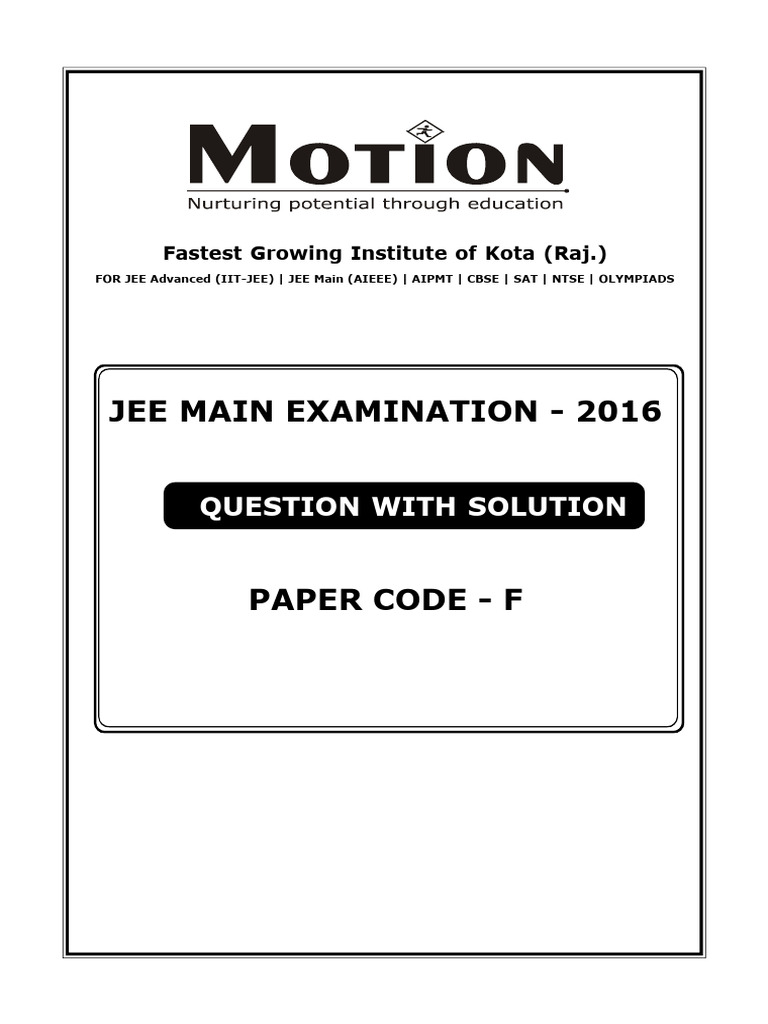 MOTION
Nurturing potential through education

Fastest Growing Institute of Kota (Raj.)

FOR JEE Advanced (IIT-JEE) | JEE Main (AIEEE) | AIPMT | CBSE | SAT | NTSE | OLYMPIADS

JEE MAIN EXAMINATION - 2016

QUESTION WITH SOLUTION

PAPER CODE - F